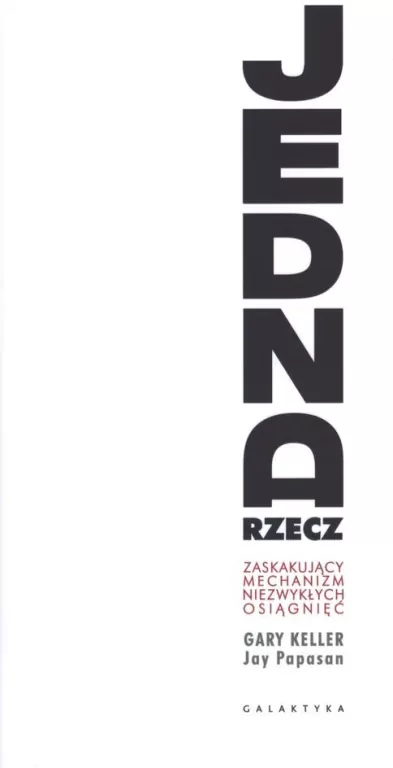 JEDNA
RZECZ

ZASKAKUJĄCY
MECHANIZM
NIEZWYKŁYCH
OSIĄGNIĘĆ

GARY KELLER
Jay Papasan

GALAKTYKA